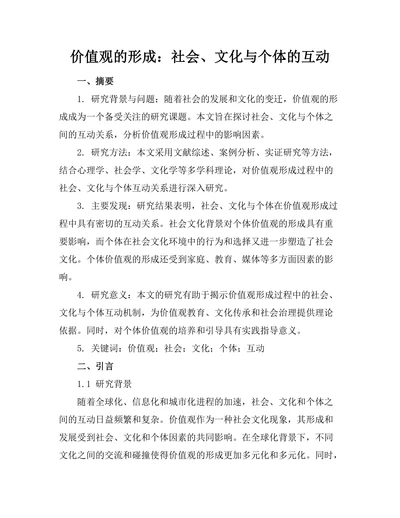 价值观的形成：社会、文化与个体的互动

一、摘要

1. 研究背景与问题：随着社会的发展和文化的变迁，价值观的形成成为一个备受关注的研究课题。本文旨在探讨社会、文化与个体之间的互动关系，分析价值观形成过程中的影响因素。

2. 研究方法：本文采用文献综述、案例分析、实证研究等方法，结合心理学、社会学、文化学等多学科理论，对价值观形成过程中的社会、文化与个体互动关系进行深入研究。

3. 主要发现：研究结果表明，社会、文化与个体在价值观形成过程中具有密切的互动关系。社会文化背景对个体价值观的形成具有重要影响，而个体在社会文化环境中的行为和选择又进一步塑造了社会文化。个体价值观的形成还受到家庭、教育、媒体等多方面因素的影响。

4. 研究意义：本文的研究有助于揭示价值观形成过程中的社会、文化与个体互动机制，为价值观教育、文化传承和社会治理提供理论依据。同时，对个体价值观的培养和引导具有实践指导意义。

5. 关键词：价值观；社会；文化；个体；互动

二、引言

1.1 研究背景

随着全球化、信息化和城市化进程的加速，社会、文化和个体之间的互动日益频繁和复杂。价值观作为一种社会文化现象，其形成和发展受到社会、文化和个体因素的共同影响。在全球化背景下，不同文化之间的交流和碰撞使得价值观的形成更加多元化和多元化。同时，